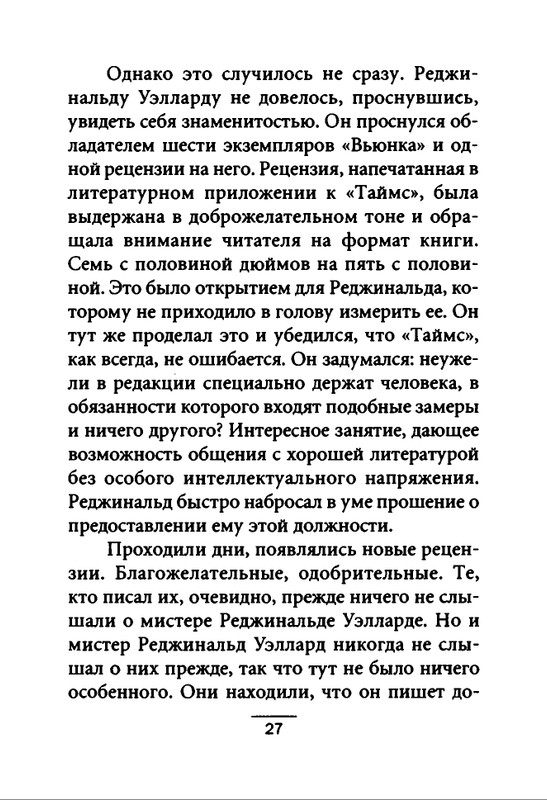 Однако это случилось не сразу. Реджинальду Уэлларду не довелось, проснувшись, увидеть себя знаменитостью. Он проснулся обладателем шести экземпляров «Вьюнка» и одной рецензии на него. Рецензия, напечатанная в литературном приложении к «Таймс», была выдержана в доброжелательном тоне и обращала внимание читателя на формат книги. Семь с половиной дюймов на пять с половиной. Это было открытием для Реджинальда, которому не приходило в голову измерить ее. Он тут же проделал это и убедился, что «Таймс», как всегда, не ошибается. Он задумался: неужели в редакции специально держат человека, в обязанности которого входят подобные замеры и ничего другого? Интересное занятие, дающее возможность общения с хорошей литературой без особого интеллектуального напряжения. Реджинальд быстро набросал в уме прошение о предоставлении ему этой должности.

Проходили дни, появлялись новые рецензии. Благожелательные, одобрительные. Те, кто писал их, очевидно, прежде ничего не слышали о мистере Реджинальде Уэлларде. Но и мистер Реджинальд Уэллард никогда не слышал о них прежде, так что тут не было ничего особенного. Они находили, что он пишет до-

27